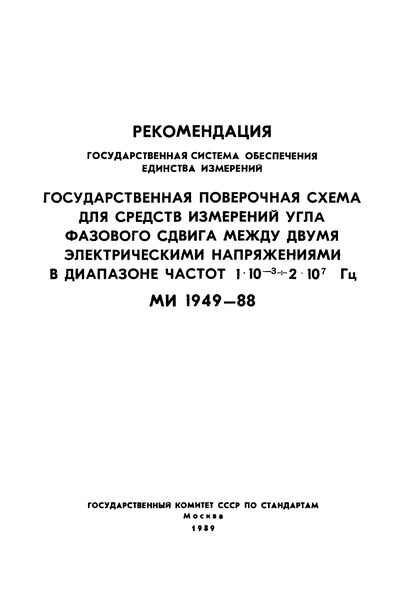 РЕКОМЕНДАЦИЯ

ГОСУДАРСТВЕННАЯ СИСТЕМА ОБЕСПЕЧЕНИЯ ЕДИНСТВА ИЗМЕРЕНИЙ

ГОСУДАРСТВЕННАЯ ПОВЕРОЧНАЯ СХЕМА ДЛЯ СРЕДСТВ ИЗМЕРЕНИЙ УГЛА ФАЗОВОГО СДВИГА МЕЖДУ ДВУМЯ ЭЛЕКТРИЧЕСКИМИ НАПРЯЖЕНИЯМИ В ДИАПАЗОНЕ ЧАСТОТ $1 \cdot 10^{-3} \div 2 \cdot 10^{7}$ Гц

МИ 1949—88

ГОСУДАРСТВЕННЫЙ КОМИТЕТ СССР ПО СТАНДАРТАМ
Москва
1989